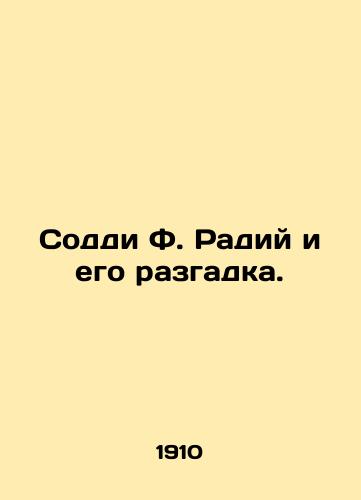 Содди Ф. Радий и его разгадка.

1910